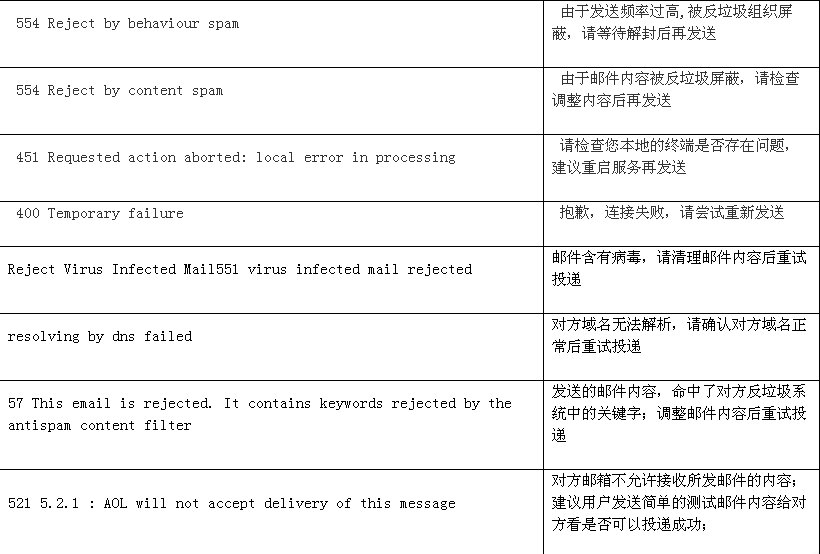 | | |
|---|---|
| 554 Reject by behaviour spam | 由于发送频率过高,被反垃圾组织屏蔽，请等待解封后再发送 |
| 554 Reject by content spam | 由于邮件内容被反垃圾屏蔽，请检查调整内容后再发送 |
| 451 Requested action aborted: local error in processing | 请检查您本地的终端是否存在问题，建议重启服务再发送 |
| 400 Temporary failure | 抱歉，连接失败，请尝试重新发送 |
| Reject Virus Infected Mail551 virus infected mail rejected | 邮件含有病毒，请清理邮件内容后重试投递 |
| resolving by dns failed | 对方域名无法解析，请确认对方域名正常后重试投递 |
| 57 This email is rejected. It contains keywords rejected by the antispam content filter | 发送的邮件内容，命中了对方反垃圾系统中的关键字；调整邮件内容后重试投递 |
| 521 5.2.1 : AOL will not accept delivery of this message | 对方邮箱不允许接收所发邮件的内容；建议用户发送简单的测试邮件内容给对方看是否可以投递成功； |